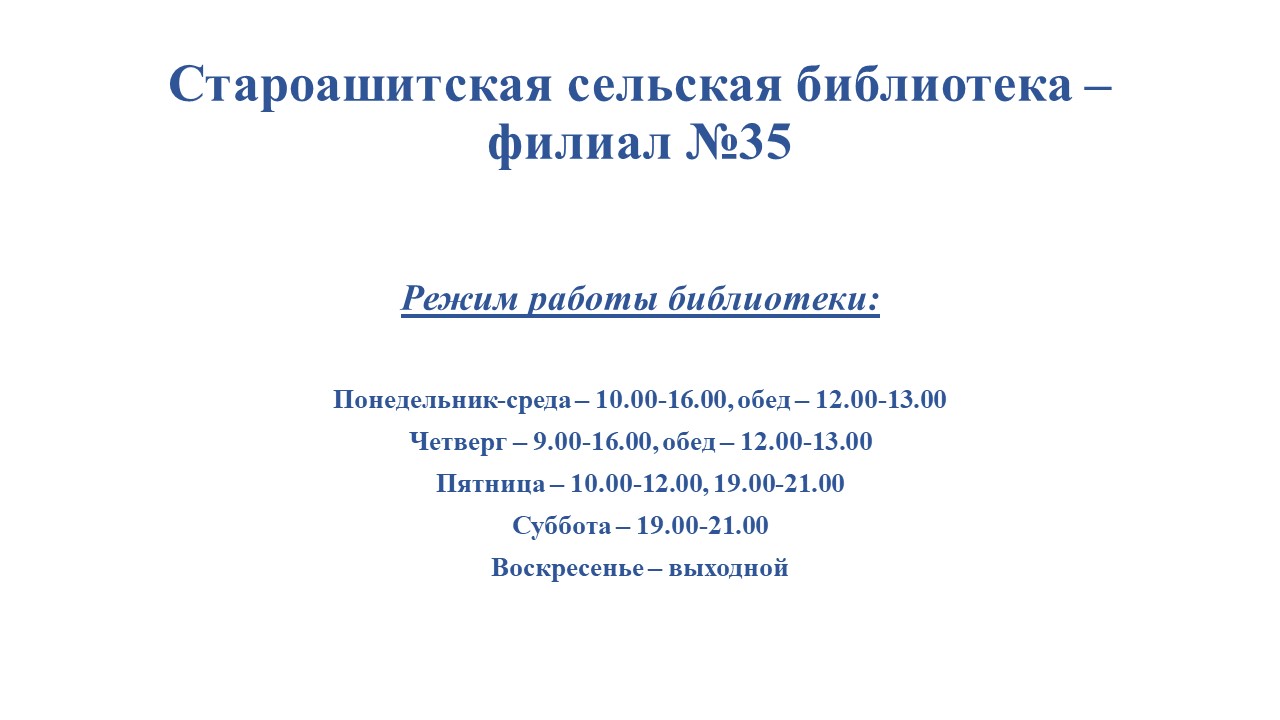 Староашитская сельская библиотека – филиал №35

Режим работы библиотеки:

Понедельник-среда – 10.00-16.00, обед – 12.00-13.00
Четверг – 9.00-16.00, обед – 12.00-13.00
Пятница – 10.00-12.00, 19.00-21.00
Суббота – 19.00-21.00
Воскресенье – выходной